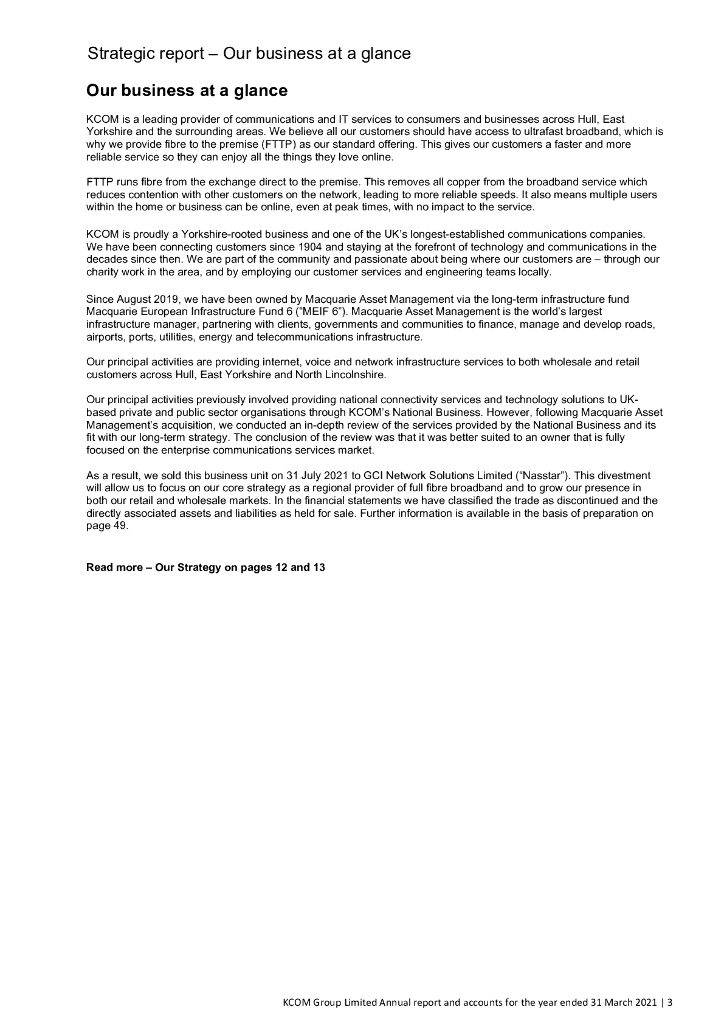 Strategic report – Our business at a glance

Our business at a glance

KCOM is a leading provider of communications and IT services to consumers and businesses across Hull, East Yorkshire and the surrounding areas. We believe all our customers should have access to ultrafast broadband, which is why we provide fibre to the premise (FTTP) as our standard offering. This gives our customers a faster and more reliable service so they can enjoy all the things they love online.

FTTP runs fibre from the exchange direct to the premise. This removes all copper from the broadband service which reduces contention with other customers on the network, leading to more reliable speeds. It also means multiple users within the home or business can be online, even at peak times, with no impact to the service.

KCOM is proudly a Yorkshire-rooted business and one of the UK's longest-established communications companies. We have been connecting customers since 1904 and staying at the forefront of technology and communications in the decades since then. We are part of the community and passionate about being where our customers are – through our charity work in the area, and by employing our customer services and engineering teams locally.

Since August 2019, we have been owned by Macquarie Asset Management via the long-term infrastructure fund Macquarie European Infrastructure Fund 6 ("MEIF 6"). Macquarie Asset Management is the world's largest infrastructure manager, partnering with clients, governments and communities to finance, manage and develop roads, airports, ports, utilities, energy and telecommunications infrastructure.

Our principal activities are providing internet, voice and network infrastructure services to both wholesale and retail customers across Hull, East Yorkshire and North Lincolnshire.

Our principal activities previously involved providing national connectivity services and technology solutions to UK-based private and public sector organisations through KCOM's National Business. However, following Macquarie Asset Management's acquisition, we conducted an in-depth review of the services provided by the National Business and its fit with our long-term strategy. The conclusion of the review was that it was better suited to an owner that is fully focused on the enterprise communications services market.

As a result, we sold this business unit on 31 July 2021 to GCI Network Solutions Limited ("Nasstar"). This divestment will allow us to focus on our core strategy as a regional provider of full fibre broadband and to grow our presence in both our retail and wholesale markets. In the financial statements we have classified the trade as discontinued and the directly associated assets and liabilities as held for sale. Further information is available in the basis of preparation on page 49.

Read more – Our Strategy on pages 12 and 13

KCOM Group Limited Annual report and accounts for the year ended 31 March 2021 | 3